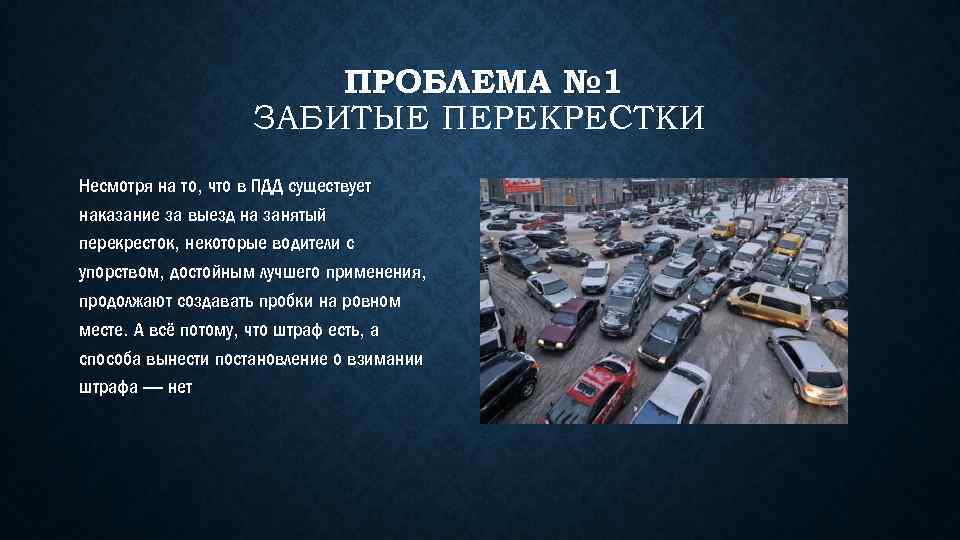 ПРОБЛЕМА №1
ЗАБИТЫЕ ПЕРЕКРЕСТКИ

Несмотря на то, что в ПДД существует наказание за выезд на занятый перекресток, некоторые водители с упорством, достойным лучшего применения, продолжают создавать пробки на ровном месте. А всё потому, что штраф есть, а способа вынести постановление о взимании штрафа — нет